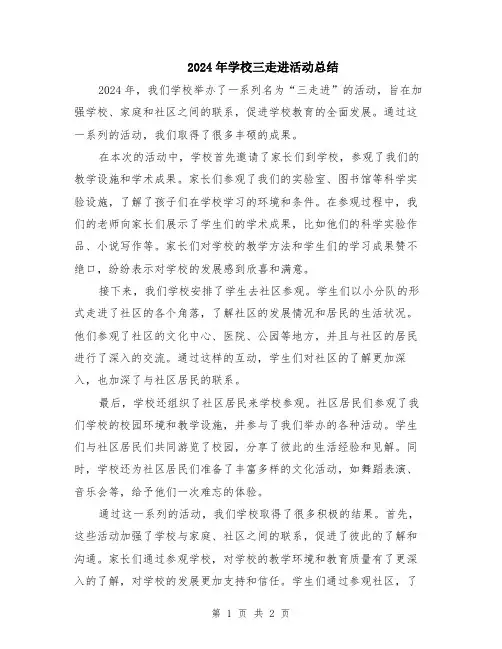 2024年学校三走进活动总结

2024年，我们学校举办了一系列名为“三走进”的活动，旨在加强学校、家庭和社区之间的联系，促进学校教育的全面发展。通过这一系列的活动，我们取得了很多丰硕的成果。

在本次的活动中，学校首先邀请了家长们到学校，参观了我们的教学设施和学术成果。家长们参观了我们的实验室、图书馆等科学实验设施，了解了孩子们在学校学习的环境和条件。在参观过程中，我们的老师向家长们展示了学生们的学术成果，比如他们的科学实验作品、小说写作等。家长们对学校的教学方法和学生们的学习成果赞不绝口，纷纷表示对学校的发展感到欣喜和满意。

接下来，我们学校安排了学生去社区参观。学生们以小分队的形式走进了社区的各个角落，了解社区的发展情况和居民的生活状况。他们参观了社区的文化中心、医院、公园等地方，并且与社区的居民进行了深入的交流。通过这样的互动，学生们对社区的了解更加深入，也加深了与社区居民的联系。

最后，学校还组织了社区居民来学校参观。社区居民们参观了我们学校的校园环境和教学设施，并参与了我们举办的各种活动。学生们与社区居民们共同游览了校园，分享了彼此的生活经验和见解。同时，学校还为社区居民们准备了丰富多样的文化活动，如舞蹈表演、音乐会等，给予他们一次难忘的体验。

通过这一系列的活动，我们学校取得了很多积极的结果。首先，这些活动加强了学校与家庭、社区之间的联系，促进了彼此的了解和沟通。家长们通过参观学校，对学校的教学环境和教育质量有了更深入的了解，对学校的发展更加支持和信任。学生们通过参观社区，了

第 1 页 共 2 页